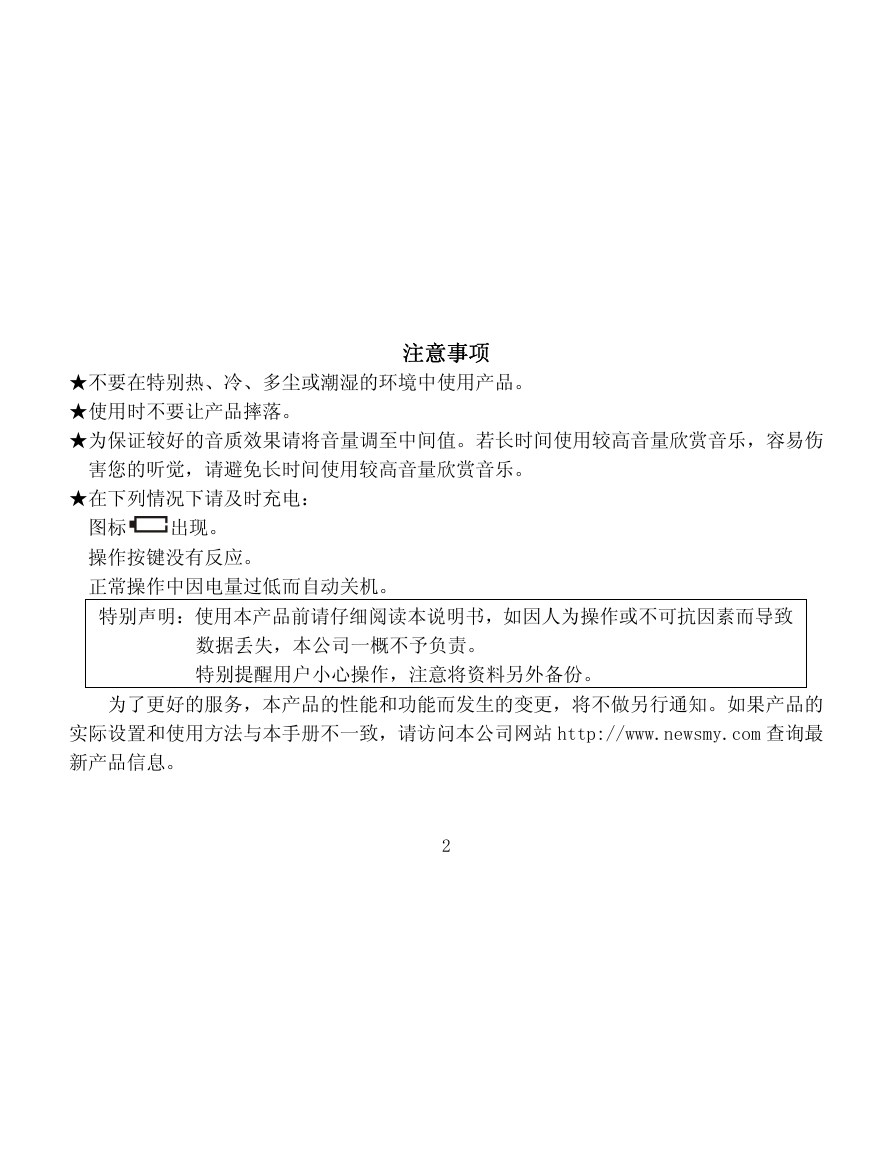 注意事项

★不要在特别热、冷、多尘或潮湿的环境中使用产品。

★使用时不要让产品摔落。

★为保证较好的音质效果请将音量调至中间值。若长时间使用较高音量欣赏音乐，容易伤害您的听觉，请避免长时间使用较高音量欣赏音乐。

★在下列情况下请及时充电：

图标出现。

操作按键没有反应。

正常操作中因电量过低而自动关机。

特别声明：使用本产品前请仔细阅读本说明书，如因人为操作或不可抗因素而导致数据丢失，本公司一概不予负责。
特别提醒用户小心操作，注意将资料另外备份。

为了更好的服务，本产品的性能和功能而发生的变更，将不做另行通知。如果产品的实际设置和使用方法与本手册不一致，请访问本公司网站 http://www.newsmy.com 查询最新产品信息。

2